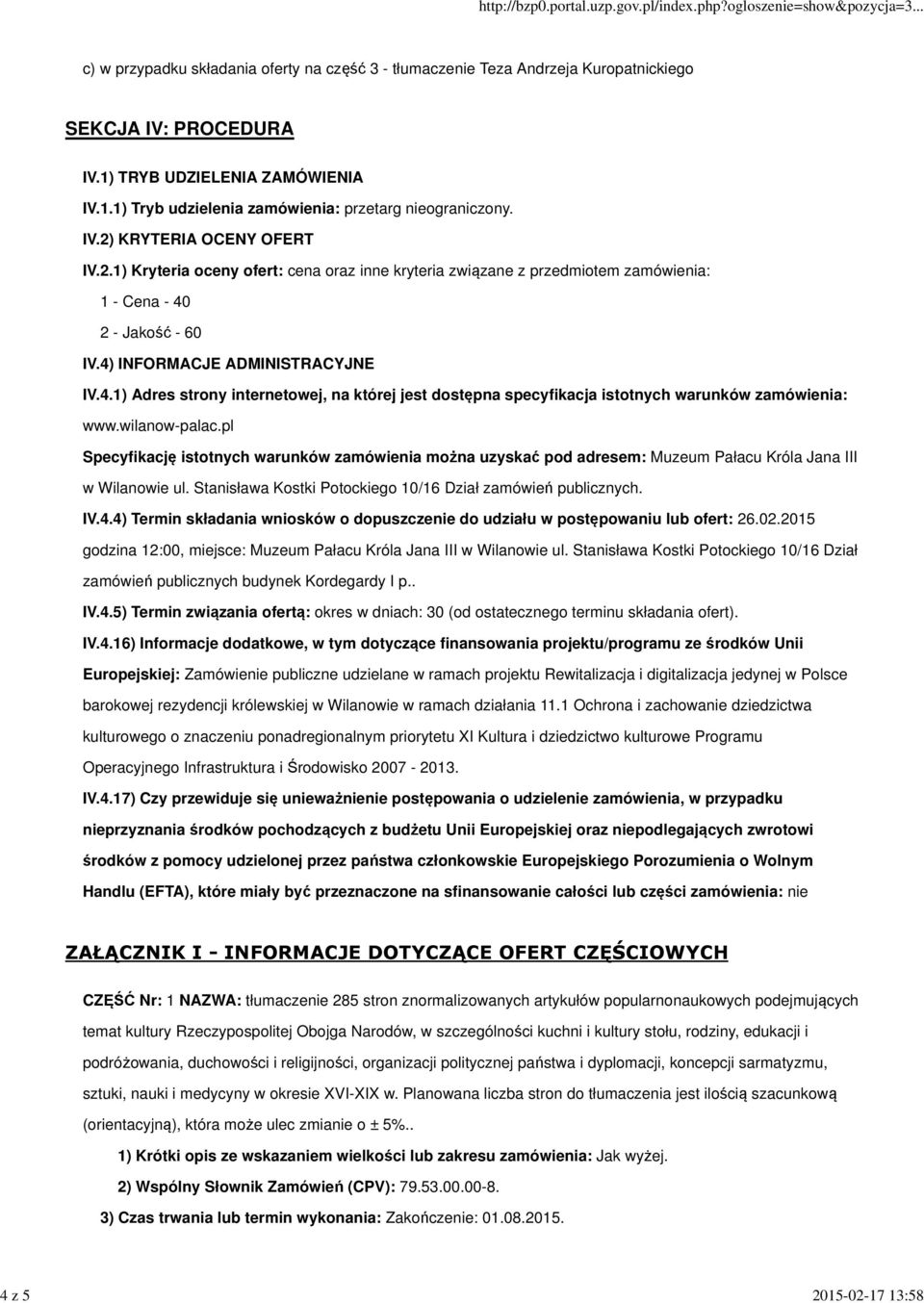 http://bzp0.portal.uzp.gov.pl/index.php?ogloszenie=show&pozycja=3...

c) w przypadku składania oferty na część 3 - tłumaczenie Teza Andrzeja Kuropatnickiego

SEKCJA IV: PROCEDURA

IV.1) TRYB UDZIELENIA ZAMÓWIENIA

IV.1.1) Tryb udzielenia zamówienia: przetarg nieograniczony.

IV.2) KRYTERIA OCENY OFERT

IV.2.1) Kryteria oceny ofert: cena oraz inne kryteria związane z przedmiotem zamówienia:

1 - Cena - 40

2 - Jakość - 60

IV.4) INFORMACJE ADMINISTRACYJNE

IV.4.1) Adres strony internetowej, na której jest dostępna specyfikacja istotnych warunków zamówienia: www.wilanow-palac.pl

Specyfikację istotnych warunków zamówienia można uzyskać pod adresem: Muzeum Pałacu Króla Jana III w Wilanowie ul. Stanisława Kostki Potockiego 10/16 Dział zamówień publicznych.

IV.4.4) Termin składania wniosków o dopuszczenie do udziału w postępowaniu lub ofert: 26.02.2015 godzina 12:00, miejsce: Muzeum Pałacu Króla Jana III w Wilanowie ul. Stanisława Kostki Potockiego 10/16 Dział zamówień publicznych budynek Kordegardy I p..

IV.4.5) Termin związania ofertą: okres w dniach: 30 (od ostatecznego terminu składania ofert).

IV.4.16) Informacje dodatkowe, w tym dotyczące finansowania projektu/programu ze środków Unii Europejskiej: Zamówienie publiczne udzielane w ramach projektu Rewitalizacja i digitalizacja jedynej w Polsce barokowej rezydencji królewskiej w Wilanowie w ramach działania 11.1 Ochrona i zachowanie dziedzictwa kulturowego o znaczeniu ponadregionalnym priorytetu XI Kultura i dziedzictwo kulturowe Programu Operacyjnego Infrastruktura i Środowisko 2007 - 2013.

IV.4.17) Czy przewiduje się unieważnienie postępowania o udzielenie zamówienia, w przypadku nieprzyznania środków pochodzących z budżetu Unii Europejskiej oraz niepodlegających zwrotowi środków z pomocy udzielonej przez państwa członkowskie Europejskiego Porozumienia o Wolnym Handlu (EFTA), które miały być przeznaczone na sfinansowanie całości lub części zamówienia: nie

ZAŁĄCZNIK I - INFORMACJE DOTYCZĄCE OFERT CZĘŚCIOWYCH

CZĘŚĆ Nr: 1 NAZWA: tłumaczenie 285 stron znormalizowanych artykułów popularnonaukowych podejmujących temat kultury Rzeczypospolitej Obojga Narodów, w szczególności kuchni i kultury stołu, rodziny, edukacji i podróżowania, duchowości i religijności, organizacji politycznej państwa i dyplomacji, koncepcji sarmatyzmu, sztuki, nauki i medycyny w okresie XVI-XIX w. Planowana liczba stron do tłumaczenia jest ilością szacunkową (orientacyjną), która może ulec zmianie o ± 5%..

1) Krótki opis ze wskazaniem wielkości lub zakresu zamówienia: Jak wyżej.

2) Wspólny Słownik Zamówień (CPV): 79.53.00.00-8.

3) Czas trwania lub termin wykonania: Zakończenie: 01.08.2015.

4 z 5

2015-02-17 13:58